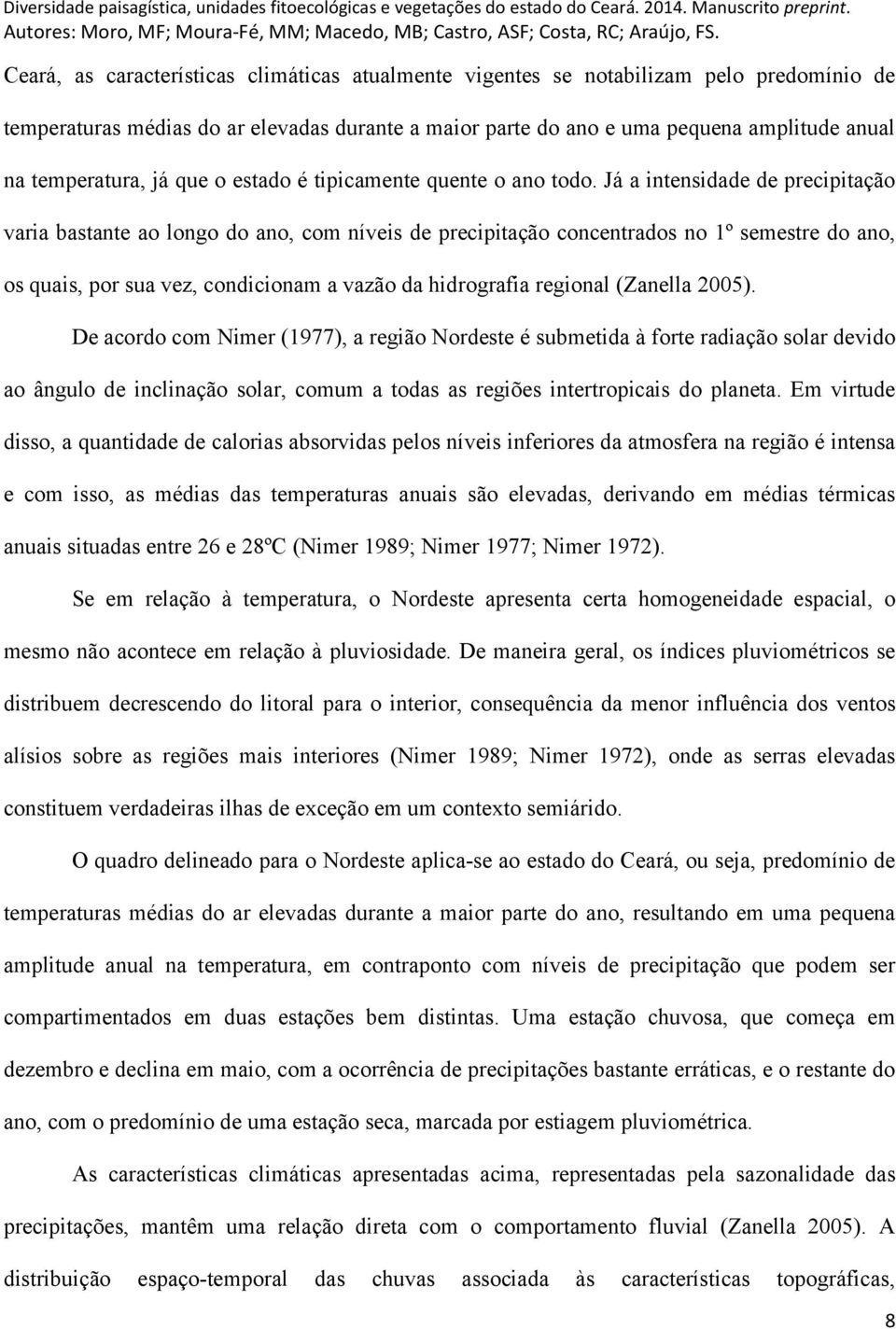 Diversidade paisagística, unidades fitoecológicas e vegetações do estado do Ceará. 2014. Manuscrito preprint.
Autores: Moro, MF; Moura-Fé, MM; Macedo, MB; Castro, ASF; Costa, RC; Araújo, FS.

Ceará, as características climáticas atualmente vigentes se notabilizam pelo predomínio de temperaturas médias do ar elevadas durante a maior parte do ano e uma pequena amplitude anual na temperatura, já que o estado é tipicamente quente o ano todo. Já a intensidade de precipitação varia bastante ao longo do ano, com níveis de precipitação concentrados no 1º semestre do ano, os quais, por sua vez, condicionam a vazão da hidrografia regional (Zanella 2005).

De acordo com Nimer (1977), a região Nordeste é submetida à forte radiação solar devido ao ângulo de inclinação solar, comum a todas as regiões intertropicais do planeta. Em virtude disso, a quantidade de calorias absorvidas pelos níveis inferiores da atmosfera na região é intensa e com isso, as médias das temperaturas anuais são elevadas, derivando em médias térmicas anuais situadas entre 26 e 28ºC (Nimer 1989; Nimer 1977; Nimer 1972).

Se em relação à temperatura, o Nordeste apresenta certa homogeneidade espacial, o mesmo não acontece em relação à pluviosidade. De maneira geral, os índices pluviométricos se distribuem decrescendo do litoral para o interior, consequência da menor influência dos ventos alísios sobre as regiões mais interiores (Nimer 1989; Nimer 1972), onde as serras elevadas constituem verdadeiras ilhas de exceção em um contexto semiárido.

O quadro delineado para o Nordeste aplica-se ao estado do Ceará, ou seja, predomínio de temperaturas médias do ar elevadas durante a maior parte do ano, resultando em uma pequena amplitude anual na temperatura, em contraponto com níveis de precipitação que podem ser compartimentados em duas estações bem distintas. Uma estação chuvosa, que começa em dezembro e declina em maio, com a ocorrência de precipitações bastante erráticas, e o restante do ano, com o predomínio de uma estação seca, marcada por estiagem pluviométrica.

As características climáticas apresentadas acima, representadas pela sazonalidade das precipitações, mantêm uma relação direta com o comportamento fluvial (Zanella 2005). A distribuição espaço-temporal das chuvas associada às características topográficas,

8